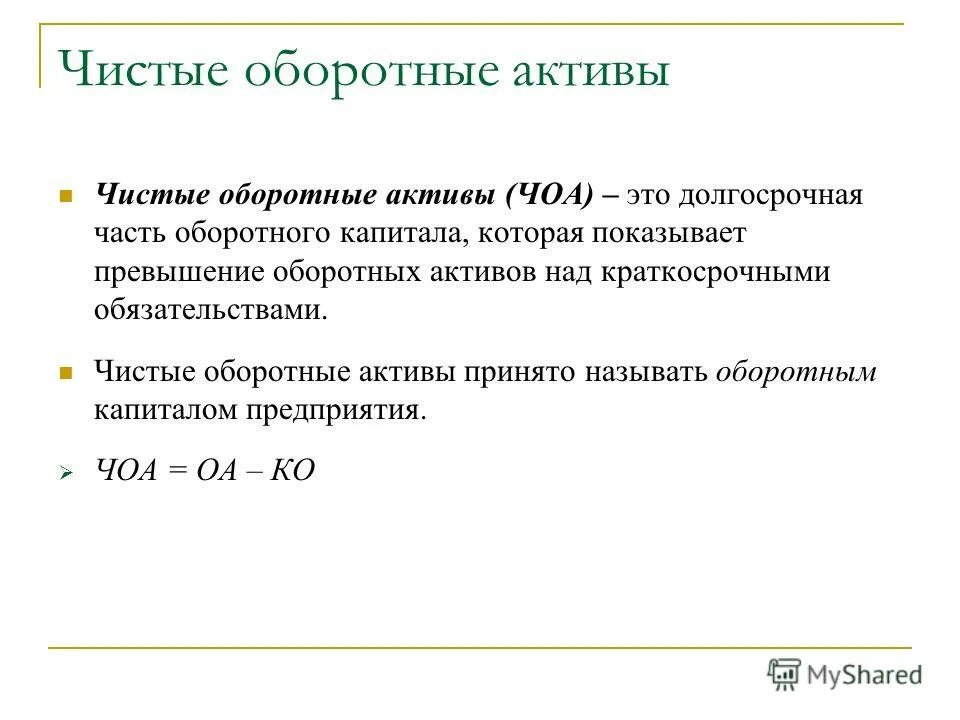 Чистые оборотные активы

Чистые оборотные активы (ЧОА) – это долгосрочная часть оборотного капитала, которая показывает превышение оборотных активов над краткосрочными обязательствами.

Чистые оборотные активы принято называть оборотным капиталом предприятия.

ЧОА = ОА – КО

MyShared